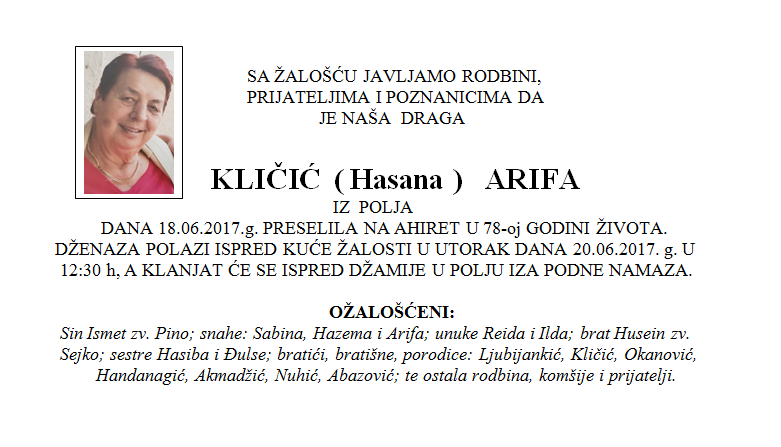 SA ŽALOŠĆU JAVLJAMO RODBINI, PRIJATELJIMA I POZNANICIMA DA JE NAŠA DRAGA

KLIČIĆ ( Hasana ) ARIFA

IZ POLJA

DANA 18.06.2017.g. PRESELILA NA AHIRET U 78-oj GODINI ŽIVOTA. DŽENAZA POLAZI ISPRED KUĆE ŽALOSTI U UTORAK DANA 20.06.2017. g. U 12:30 h, A KLANJAT ĆE SE ISPRED DŽAMIJE U POLJU IZA PODNE NAMAZA.

OŽALOŠĆENI:

Sin Ismet zv. Pino; snahe: Sabina, Hazema i Arifa; unuke Reida i Ilda; brat Husein zv. Sejko; sestre Hasiba i Đulse; bratići, bratišne, porodice: Ljubijankić, Kličić, Okanović, Handanagić, Akmadžić, Nuhić, Abazović; te ostala rodbina, komšije i prijatelji.